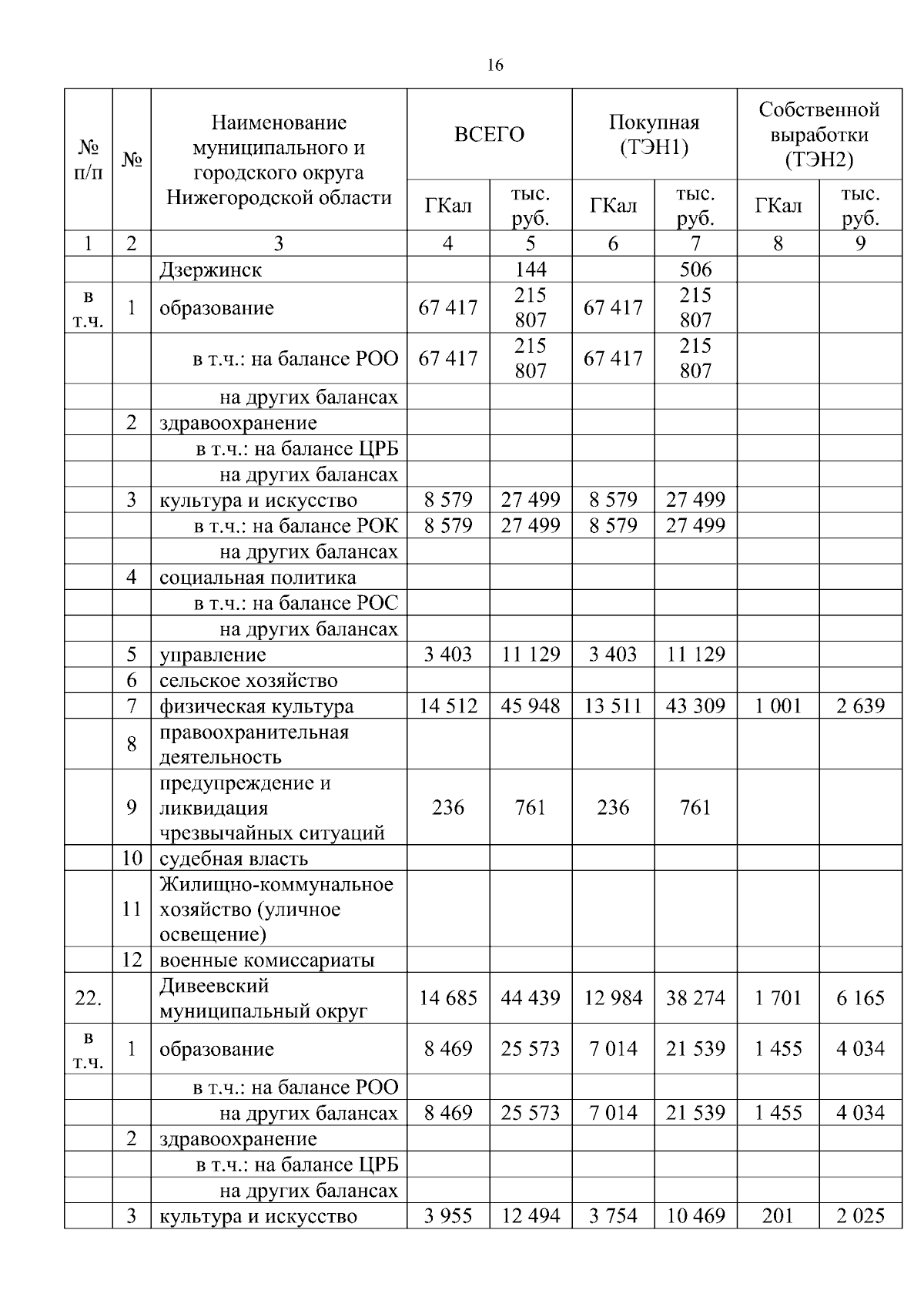 16

| № п/п | № | Наименование муниципального и городского округа Нижегородской области | ВСЕГО ГКал | ВСЕГО тыс. руб. | Покупная (ТЭН1) ГКал | Покупная (ТЭН1) тыс. руб. | Собственной выработки (ТЭН2) ГКал | Собственной выработки (ТЭН2) тыс. руб. |
|---|---|---|---|---|---|---|---|---|
| 1 | 2 | 3 | 4 | 5 | 6 | 7 | 8 | 9 |
| | | Дзержинск | | 144 | | 506 | | |
| в т.ч. | 1 | образование | 67 417 | 215 807 | 67 417 | 215 807 | | |
| | | в т.ч.: на балансе РОО | 67 417 | 215 807 | 67 417 | 215 807 | | |
| | | на других балансах | | | | | | |
| | 2 | здравоохранение | | | | | | |
| | | в т.ч.: на балансе ЦРБ | | | | | | |
| | | на других балансах | | | | | | |
| | 3 | культура и искусство | 8 579 | 27 499 | 8 579 | 27 499 | | |
| | | в т.ч.: на балансе РОК | 8 579 | 27 499 | 8 579 | 27 499 | | |
| | | на других балансах | | | | | | |
| | 4 | социальная политика | | | | | | |
| | | в т.ч.: на балансе РОС | | | | | | |
| | | на других балансах | | | | | | |
| | 5 | управление | 3 403 | 11 129 | 3 403 | 11 129 | | |
| | 6 | сельское хозяйство | | | | | | |
| | 7 | физическая культура | 14 512 | 45 948 | 13 511 | 43 309 | 1 001 | 2 639 |
| | 8 | правоохранительная деятельность | | | | | | |
| | 9 | предупреждение и ликвидация чрезвычайных ситуаций | 236 | 761 | 236 | 761 | | |
| | 10 | судебная власть | | | | | | |
| | 11 | Жилищно-коммунальное хозяйство (уличное освещение) | | | | | | |
| | 12 | военные комиссариаты | | | | | | |
| 22. | | Дивеевский муниципальный округ | 14 685 | 44 439 | 12 984 | 38 274 | 1 701 | 6 165 |
| в т.ч. | 1 | образование | 8 469 | 25 573 | 7 014 | 21 539 | 1 455 | 4 034 |
| | | в т.ч.: на балансе РОО | | | | | | |
| | | на других балансах | 8 469 | 25 573 | 7 014 | 21 539 | 1 455 | 4 034 |
| | 2 | здравоохранение | | | | | | |
| | | в т.ч.: на балансе ЦРБ | | | | | | |
| | | на других балансах | | | | | | |
| | 3 | культура и искусство | 3 955 | 12 494 | 3 754 | 10 469 | 201 | 2 025 |